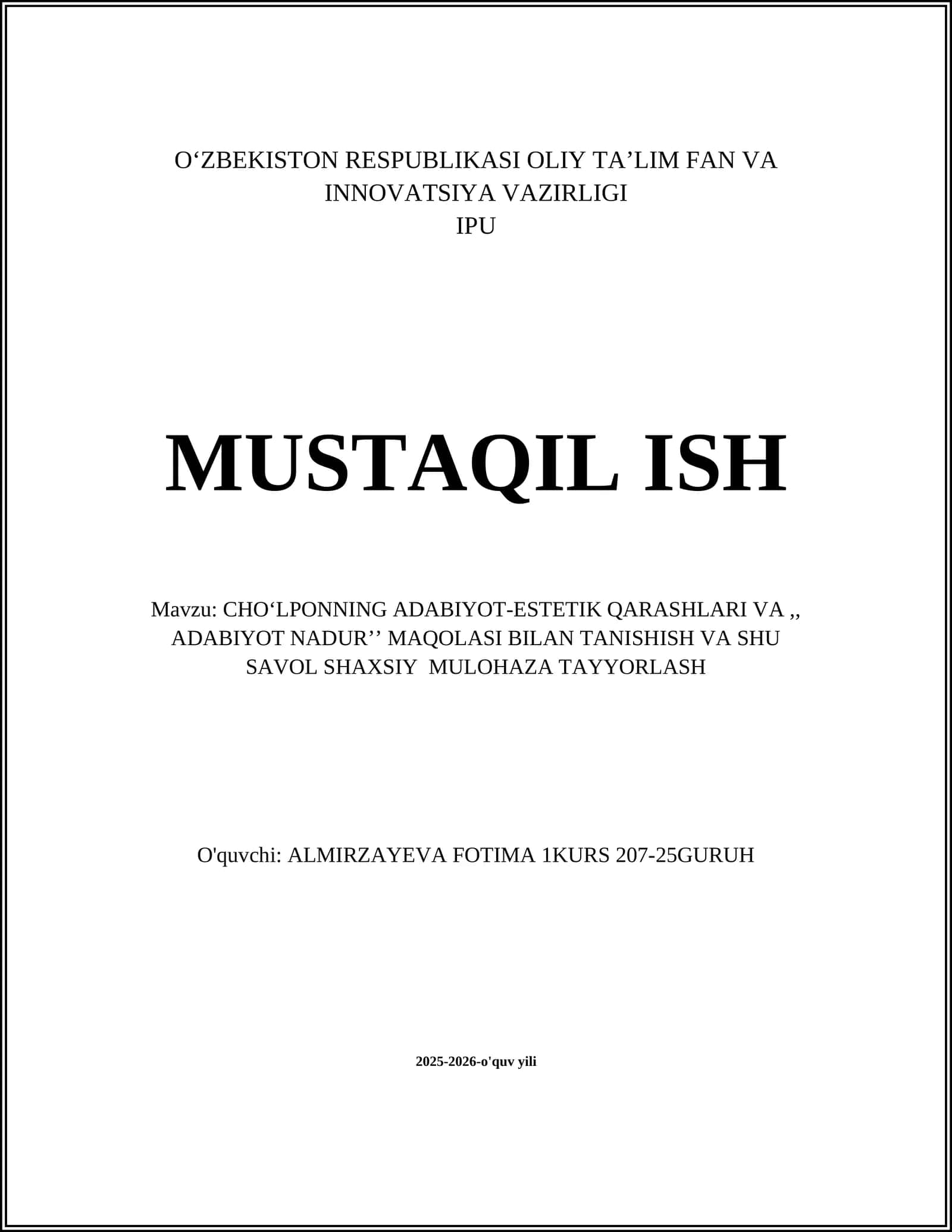 O‘ZBEKISTON RESPUBLIKASI OLIY TA’LIM FAN VA INNOVATSIYA VAZIRLIGI
IPU

MUSTAQIL ISH

Mavzu: CHO‘LPONNING ADABIYOT-ESTETIK QARASHLARI VA ,, ADABIYOT NADUR’’ MAQOLASI BILAN TANISHISH VA SHU SAVOL SHAXSIY MULOHAZA TAYYORLASH

O'quvchi: ALMIRZAYEVA FOTIMA 1KURS 207-25GURUH

2025-2026-o'quv yili